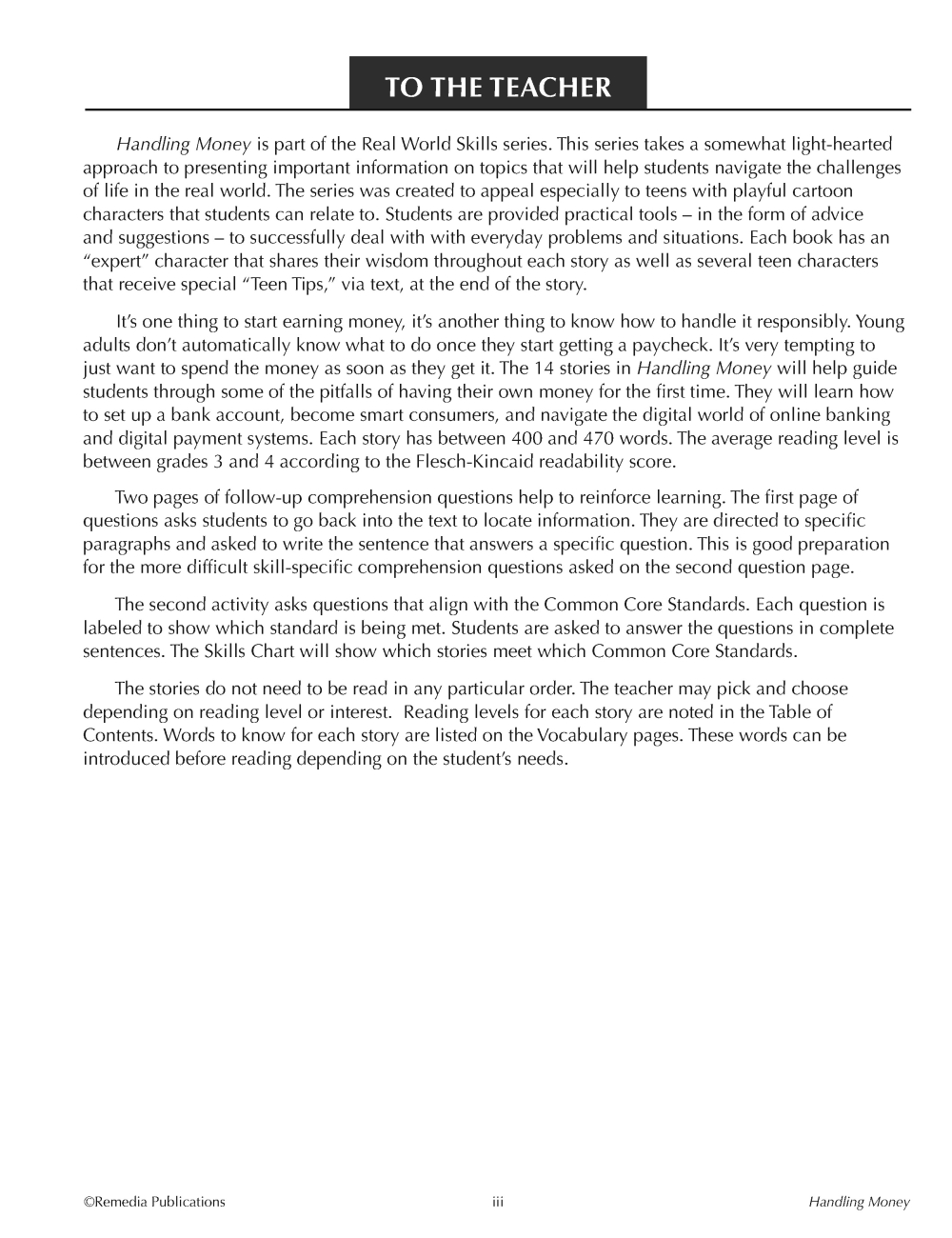 TO THE TEACHER

Handling Money is part of the Real World Skills series. This series takes a somewhat light-hearted approach to presenting important information on topics that will help students navigate the challenges of life in the real world. The series was created to appeal especially to teens with playful cartoon characters that students can relate to. Students are provided practical tools – in the form of advice and suggestions – to successfully deal with with everyday problems and situations. Each book has an "expert" character that shares their wisdom throughout each story as well as several teen characters that receive special "Teen Tips," via text, at the end of the story.

It's one thing to start earning money, it's another thing to know how to handle it responsibly. Young adults don't automatically know what to do once they start getting a paycheck. It's very tempting to just want to spend the money as soon as they get it. The 14 stories in Handling Money will help guide students through some of the pitfalls of having their own money for the first time. They will learn how to set up a bank account, become smart consumers, and navigate the digital world of online banking and digital payment systems. Each story has between 400 and 470 words. The average reading level is between grades 3 and 4 according to the Flesch-Kincaid readability score.

Two pages of follow-up comprehension questions help to reinforce learning. The first page of questions asks students to go back into the text to locate information. They are directed to specific paragraphs and asked to write the sentence that answers a specific question. This is good preparation for the more difficult skill-specific comprehension questions asked on the second question page.

The second activity asks questions that align with the Common Core Standards. Each question is labeled to show which standard is being met. Students are asked to answer the questions in complete sentences. The Skills Chart will show which stories meet which Common Core Standards.

The stories do not need to be read in any particular order. The teacher may pick and choose depending on reading level or interest. Reading levels for each story are noted in the Table of Contents. Words to know for each story are listed on the Vocabulary pages. These words can be introduced before reading depending on the student's needs.

©Remedia Publications iii Handling Money